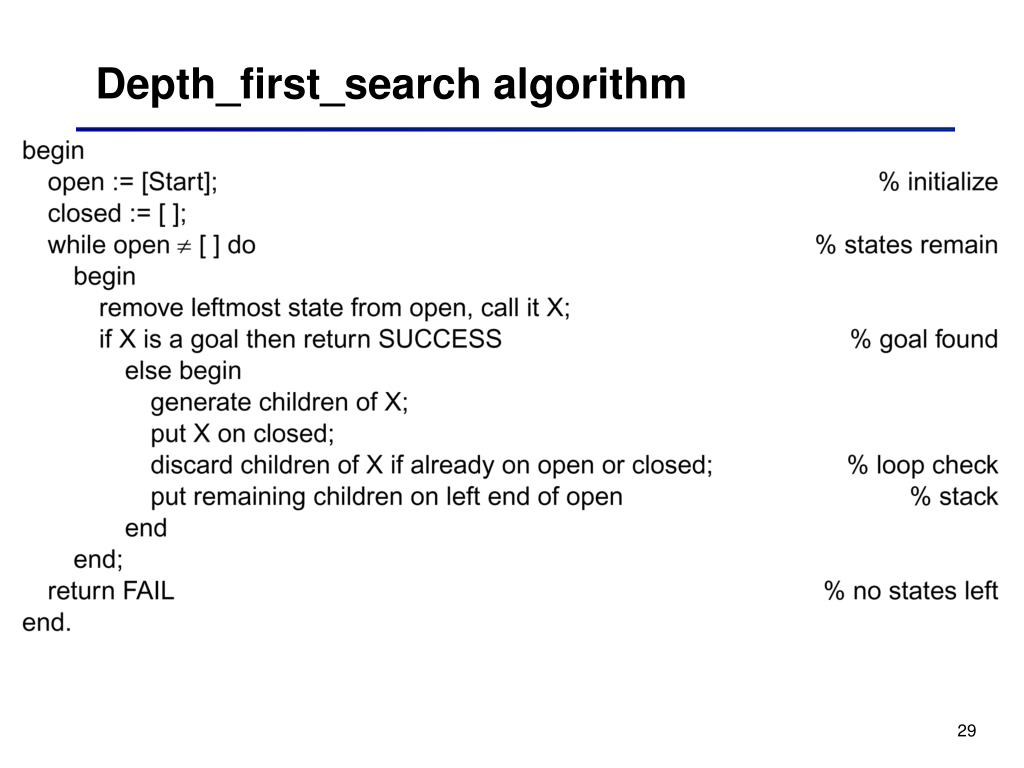 Depth_first_search algorithm

begin
open := [Start]; % initialize
closed := [ ];
while open $\neq$ [ ] do % states remain
begin
remove leftmost state from open, call it X;
if X is a goal then return SUCCESS % goal found
else begin
generate children of X;
put X on closed;
discard children of X if already on open or closed; % loop check
put remaining children on left end of open % stack
end
end;
return FAIL % no states left
end.

29